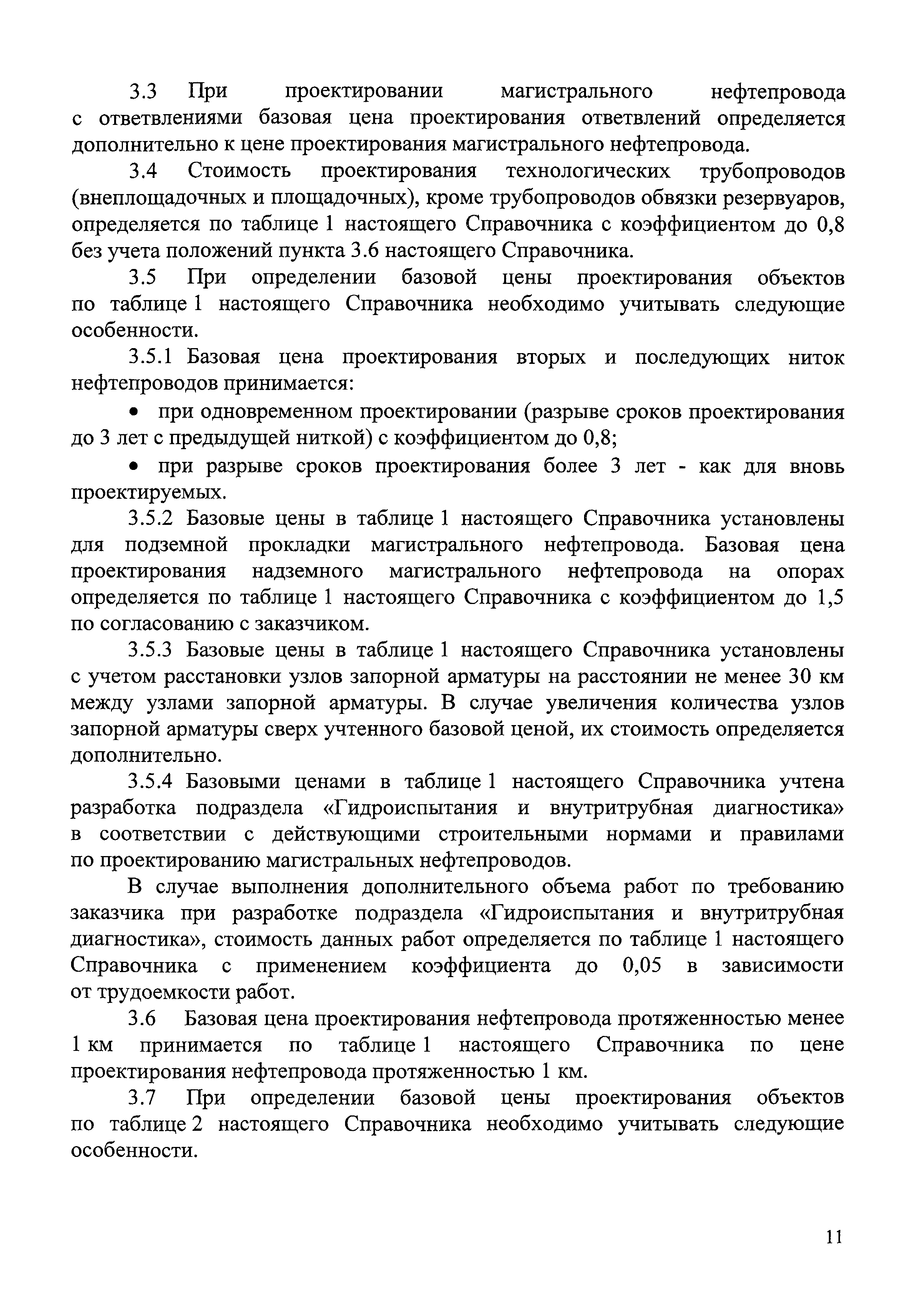 3.3 При проектировании магистрального нефтепровода с ответвлениями базовая цена проектирования ответвлений определяется дополнительно к цене проектирования магистрального нефтепровода.

3.4 Стоимость проектирования технологических трубопроводов (внеплощадочных и площадочных), кроме трубопроводов обвязки резервуаров, определяется по таблице 1 настоящего Справочника с коэффициентом до 0,8 без учета положений пункта 3.6 настоящего Справочника.

3.5 При определении базовой цены проектирования объектов по таблице 1 настоящего Справочника необходимо учитывать следующие особенности.

3.5.1 Базовая цена проектирования вторых и последующих ниток нефтепроводов принимается:

• при одновременном проектировании (разрыве сроков проектирования до 3 лет с предыдущей ниткой) с коэффициентом до 0,8;

• при разрыве сроков проектирования более 3 лет - как для вновь проектируемых.

3.5.2 Базовые цены в таблице 1 настоящего Справочника установлены для подземной прокладки магистрального нефтепровода. Базовая цена проектирования надземного магистрального нефтепровода на опорах определяется по таблице 1 настоящего Справочника с коэффициентом до 1,5 по согласованию с заказчиком.

3.5.3 Базовые цены в таблице 1 настоящего Справочника установлены с учетом расстановки узлов запорной арматуры на расстоянии не менее 30 км между узлами запорной арматуры. В случае увеличения количества узлов запорной арматуры сверх учтенного базовой ценой, их стоимость определяется дополнительно.

3.5.4 Базовыми ценами в таблице 1 настоящего Справочника учтена разработка подраздела «Гидроиспытания и внутритрубная диагностика» в соответствии с действующими строительными нормами и правилами по проектированию магистральных нефтепроводов.

В случае выполнения дополнительного объема работ по требованию заказчика при разработке подраздела «Гидроиспытания и внутритрубная диагностика», стоимость данных работ определяется по таблице 1 настоящего Справочника с применением коэффициента до 0,05 в зависимости от трудоемкости работ.

3.6 Базовая цена проектирования нефтепровода протяженностью менее 1 км принимается по таблице 1 настоящего Справочника по цене проектирования нефтепровода протяженностью 1 км.

3.7 При определении базовой цены проектирования объектов по таблице 2 настоящего Справочника необходимо учитывать следующие особенности.

11